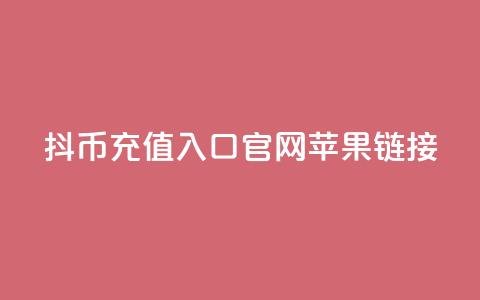 抖币充值入口官网苹果链接